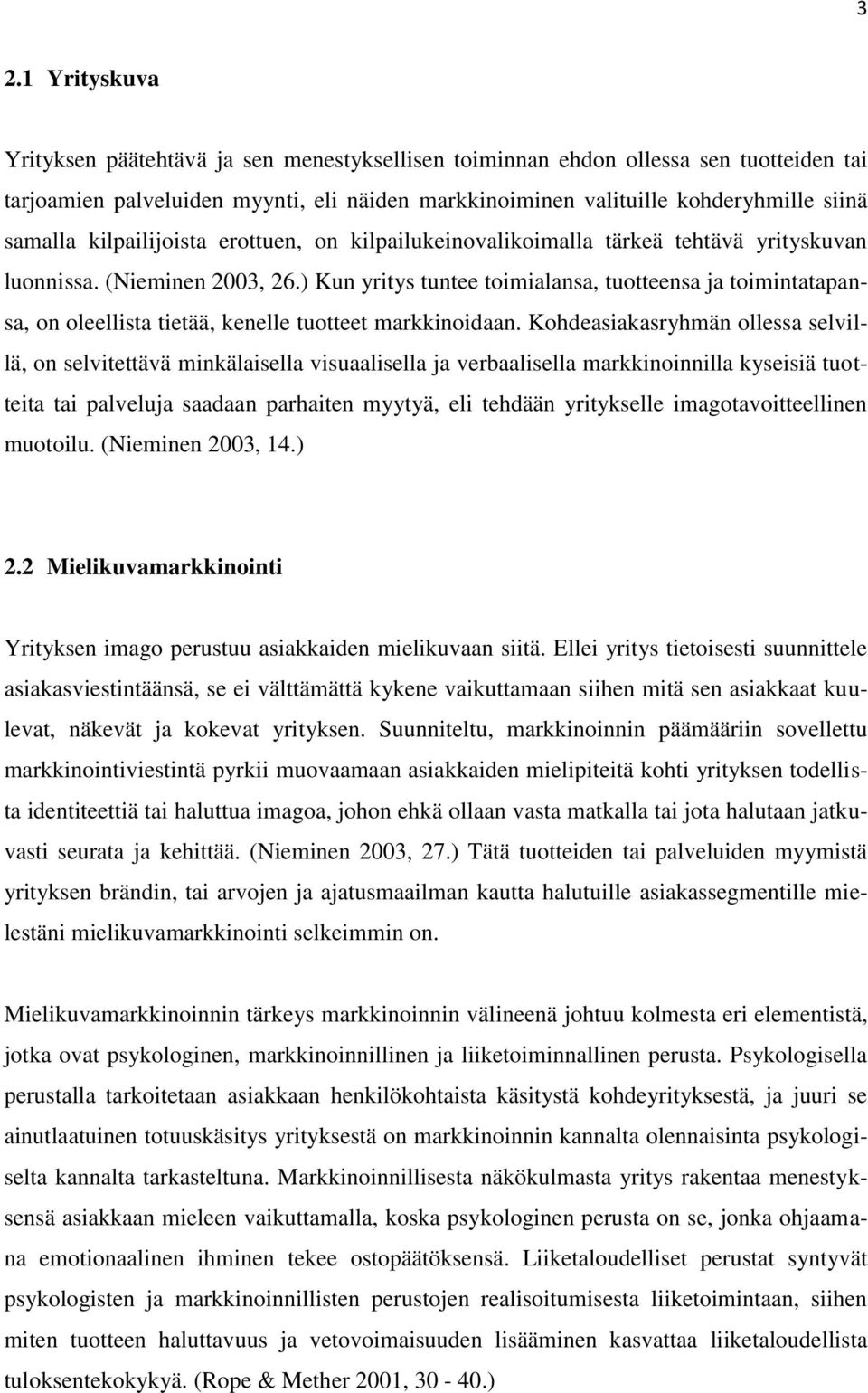 3

2.1 Yrityskuva

Yrityksen päätehtävä ja sen menestyksellisen toiminnan ehdon ollessa sen tuotteiden tai tarjoamien palveluiden myynti, eli näiden markkinoiminen valituille kohderyhmille siinä samalla kilpailijoista erottuen, on kilpailukeinovalikoimalla tärkeä tehtävä yrityskuvan luonnissa. (Nieminen 2003, 26.) Kun yritys tuntee toimialansa, tuotteensa ja toimintatapansa, on oleellista tietää, kenelle tuotteet markkinoidaan. Kohdeasiakasryhmän ollessa selvillä, on selvitettävä minkälaisella visuaalisella ja verbaalisella markkinoinnilla kyseisiä tuotteita tai palveluja saadaan parhaiten myytyä, eli tehdään yritykselle imagotavoitteellinen muotoilu. (Nieminen 2003, 14.)

2.2 Mielikuvamarkkinointi

Yrityksen imago perustuu asiakkaiden mielikuvaan siitä. Ellei yritys tietoisesti suunnittele asiakasviestintäänsä, se ei välttämättä kykene vaikuttamaan siihen mitä sen asiakkaat kuulevat, näkevät ja kokevat yrityksen. Suunniteltu, markkinoinnin päämääriin sovellettu markkinointiviestintä pyrkii muovaamaan asiakkaiden mielipiteitä kohti yrityksen todellista identiteettiä tai haluttua imagoa, johon ehkä ollaan vasta matkalla tai jota halutaan jatkuvasti seurata ja kehittää. (Nieminen 2003, 27.) Tätä tuotteiden tai palveluiden myymistä yrityksen brändin, tai arvojen ja ajatusmaailman kautta halutuille asiakassegmentille mielestäni mielikuvamarkkinointi selkeimmin on.

Mielikuvamarkkinoinnin tärkeys markkinoinnin välineenä johtuu kolmesta eri elementistä, jotka ovat psykologinen, markkinoinnillinen ja liiketoiminnallinen perusta. Psykologisella perustalla tarkoitetaan asiakkaan henkilökohtaista käsitystä kohdeyrityksestä, ja juuri se ainutlaatuinen totuuskäsitys yrityksestä on markkinoinnin kannalta olennaisinta psykologiselta kannalta tarkasteltuna. Markkinoinnillisesta näkökulmasta yritys rakentaa menestyksensä asiakkaan mieleen vaikuttamalla, koska psykologinen perusta on se, jonka ohjaamana emotionaalinen ihminen tekee ostopäätöksensä. Liiketaloudelliset perustat syntyvät psykologisten ja markkinoinnillisten perustojen realisoitumisesta liiketoimintaan, siihen miten tuotteen haluttavuus ja vetovoimaisuuden lisääminen kasvattaa liiketaloudellista tuloksentekokykyä. (Rope & Mether 2001, 30 - 40.)